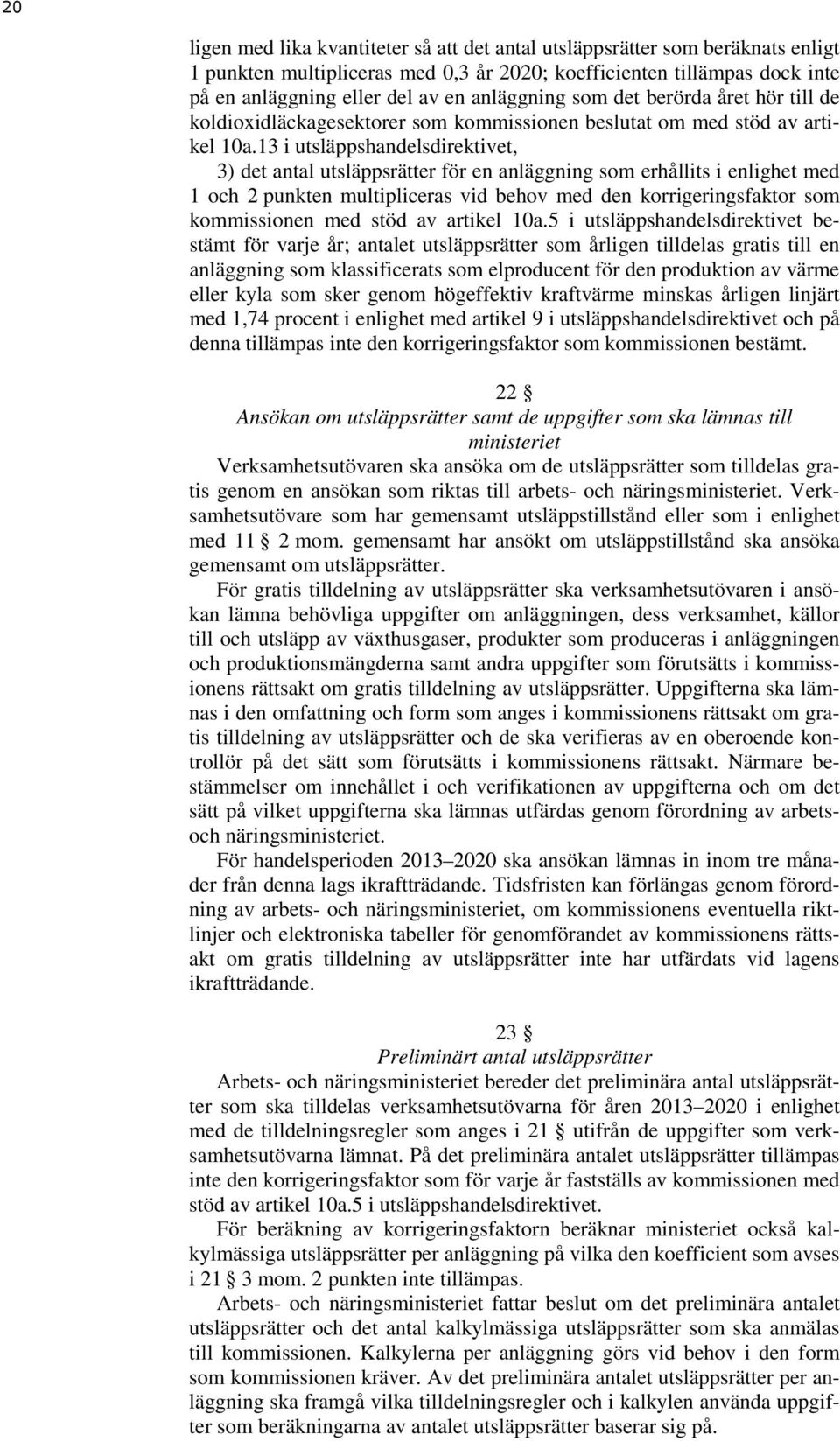 20

ligen med lika kvantiteter så att det antal utsläppsrätter som beräknats enligt 1 punkten multipliceras med 0,3 år 2020; koefficienten tillämpas dock inte på en anläggning eller del av en anläggning som det berörda året hör till de koldioxidläckagesektorer som kommissionen beslutat om med stöd av artikel 10a.13 i utsläppshandelsdirektivet,

3) det antal utsläppsrätter för en anläggning som erhållits i enlighet med 1 och 2 punkten multipliceras vid behov med den korrigeringsfaktor som kommissionen med stöd av artikel 10a.5 i utsläppshandelsdirektivet bestämt för varje år; antalet utsläppsrätter som årligen tilldelas gratis till en anläggning som klassificerats som elproducent för den produktion av värme eller kyla som sker genom högeffektiv kraftvärme minskas årligen linjärt med 1,74 procent i enlighet med artikel 9 i utsläppshandelsdirektivet och på denna tillämpas inte den korrigeringsfaktor som kommissionen bestämt.

22 §
Ansökan om utsläppsrätter samt de uppgifter som ska lämnas till ministeriet

Verksamhetsutövaren ska ansöka om de utsläppsrätter som tilldelas gratis genom en ansökan som riktas till arbets- och näringsministeriet. Verksamhetsutövare som har gemensamt utsläppstillstånd eller som i enlighet med 11 § 2 mom. gemensamt har ansökt om utsläppstillstånd ska ansöka gemensamt om utsläppsrätter.

För gratis tilldelning av utsläppsrätter ska verksamhetsutövaren i ansökan lämna behövliga uppgifter om anläggningen, dess verksamhet, källor till och utsläpp av växthusgaser, produkter som produceras i anläggningen och produktionsmängderna samt andra uppgifter som förutsätts i kommissionens rättsakt om gratis tilldelning av utsläppsrätter. Uppgifterna ska lämnas i den omfattning och form som anges i kommissionens rättsakt om gratis tilldelning av utsläppsrätter och de ska verifieras av en oberoende kontrollör på det sätt som förutsätts i kommissionens rättsakt. Närmare bestämmelser om innehållet i och verifikationen av uppgifterna och om det sätt på vilket uppgifterna ska lämnas utfärdas genom förordning av arbets- och näringsministeriet.

För handelsperioden 2013–2020 ska ansökan lämnas in inom tre månader från denna lags ikraftträdande. Tidsfristen kan förlängas genom förordning av arbets- och näringsministeriet, om kommissionens eventuella riktlinjer och elektroniska tabeller för genomförandet av kommissionens rättsakt om gratis tilldelning av utsläppsrätter inte har utfärdats vid lagens ikraftträdande.

23 §
Preliminärt antal utsläppsrätter

Arbets- och näringsministeriet bereder det preliminära antal utsläppsrätter som ska tilldelas verksamhetsutövarna för åren 2013–2020 i enlighet med de tilldelningsregler som anges i 21 § utifrån de uppgifter som verksamhetsutövarna lämnat. På det preliminära antalet utsläppsrätter tillämpas inte den korrigeringsfaktor som för varje år fastställs av kommissionen med stöd av artikel 10a.5 i utsläppshandelsdirektivet.

För beräkning av korrigeringsfaktorn beräknar ministeriet också kalkylmässiga utsläppsrätter per anläggning på vilka den koefficient som avses i 21 § 3 mom. 2 punkten inte tillämpas.

Arbets- och näringsministeriet fattar beslut om det preliminära antalet utsläppsrätter och det antal kalkylmässiga utsläppsrätter som ska anmälas till kommissionen. Kalkylerna per anläggning görs vid behov i den form som kommissionen kräver. Av det preliminära antalet utsläppsrätter per anläggning ska framgå vilka tilldelningsregler och i kalkylen använda uppgifter som beräkningarna av antalet utsläppsrätter baserar sig på.